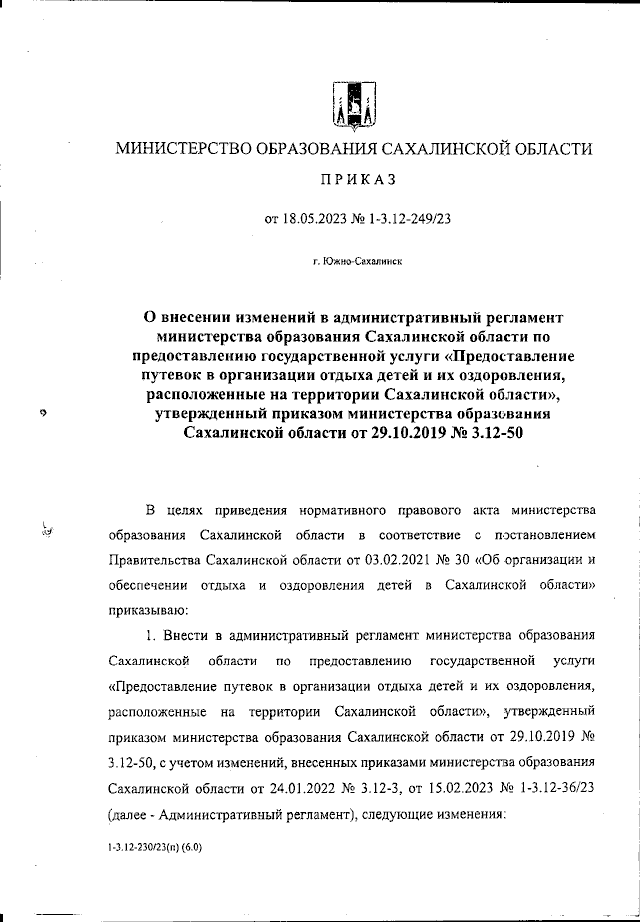 МИНИСТЕРСТВО ОБРАЗОВАНИЯ САХАЛИНСКОЙ ОБЛАСТИ

ПРИКАЗ

от 18.05.2023 № 1-3.12-249/23

г. Южно-Сахалинск

О внесении изменений в административный регламент министерства образования Сахалинской области по предоставлению государственной услуги «Предоставление путевок в организации отдыха детей и их оздоровления, расположенные на территории Сахалинской области», утвержденный приказом министерства образования Сахалинской области от 29.10.2019 № 3.12-50

В целях приведения нормативного правового акта министерства образования Сахалинской области в соответствие с постановлением Правительства Сахалинской области от 03.02.2021 № 30 «Об организации и обеспечении отдыха и оздоровления детей в Сахалинской области» приказываю:

1. Внести в административный регламент министерства образования Сахалинской области по предоставлению государственной услуги «Предоставление путевок в организации отдыха детей и их оздоровления, расположенные на территории Сахалинской области», утвержденный приказом министерства образования Сахалинской области от 29.10.2019 № 3.12-50, с учетом изменений, внесенных приказами министерства образования Сахалинской области от 24.01.2022 № 3.12-3, от 15.02.2023 № 1-3.12-36/23 (далее - Административный регламент), следующие изменения:

1-3.12-230/23(п) (6.0)